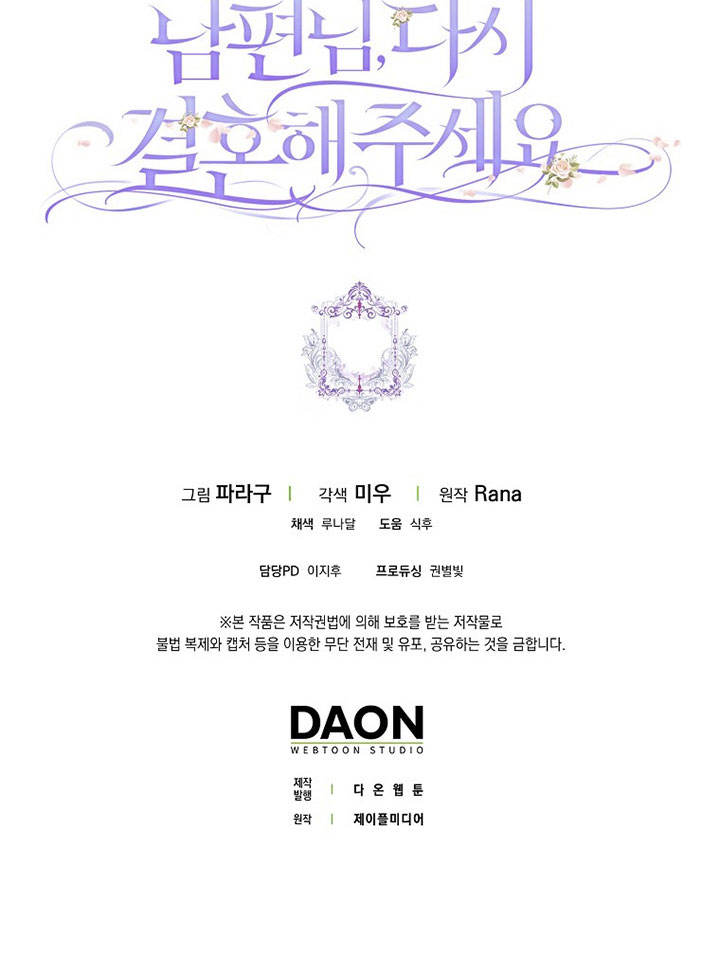 남편님, 다시 결혼해주세요

그림 파라구 | 각색 미우 | 원작 Rana
채색 루나달 도움 식후

담당PD 이지후 프로듀싱 권별빛

※본 작품은 저작권법에 의해 보호를 받는 저작물로
불법 복제와 캡처 등을 이용한 무단 전재 및 유포, 공유하는 것을 금합니다.

DAON
WEBTOON STUDIO

제작
발행 | 다온웹툰
원작 | 제이플미디어